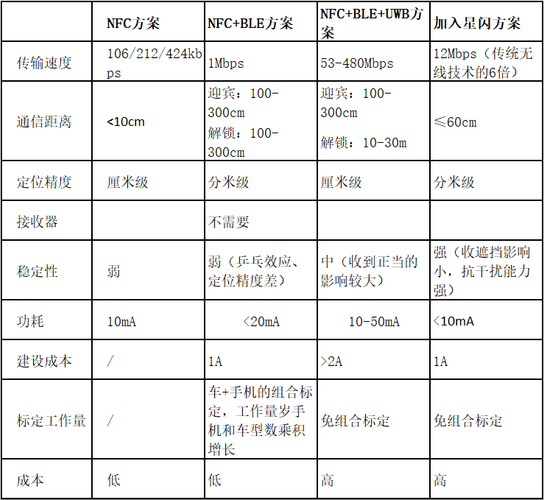 |  | NFC方案 | NFC+BLE方案 | NFC+BLE+UWB方案 | 加入星闪方案 |
|---|---|---|---|---|
| 传输速度 | 106/212/424kbps | 1Mbps | 53-480Mbps | 12Mbps（传统无线技术的6倍） |
| 通信距离 | <10cm | 迎宾：100-300cm 解锁：100-300cm | 迎宾：100-300cm 解锁：10-30m | ≤60cm |
| 定位精度 | 厘米级 | 分米级 | 厘米级 | 分米级 |
| 接收器 |  | 不需要 |  |  |
| 稳定性 | 弱 | 弱（乒乓效应、定位精度差） | 中（收到正当的影响较大） | 强（收遮挡影响小，抗干扰能力强） |
| 功耗 | 10mA | <20mA | 10-50mA | <10mA |
| 建设成本 | / | 1A | >2A | 1A |
| 标定工作量 | / | 车+手机的组合标定，工作量岁手机和车型数乘积增长 | 免组合标定 | 免组合标定 |
| 成本 | 低 | 低 | 高 | 高 |